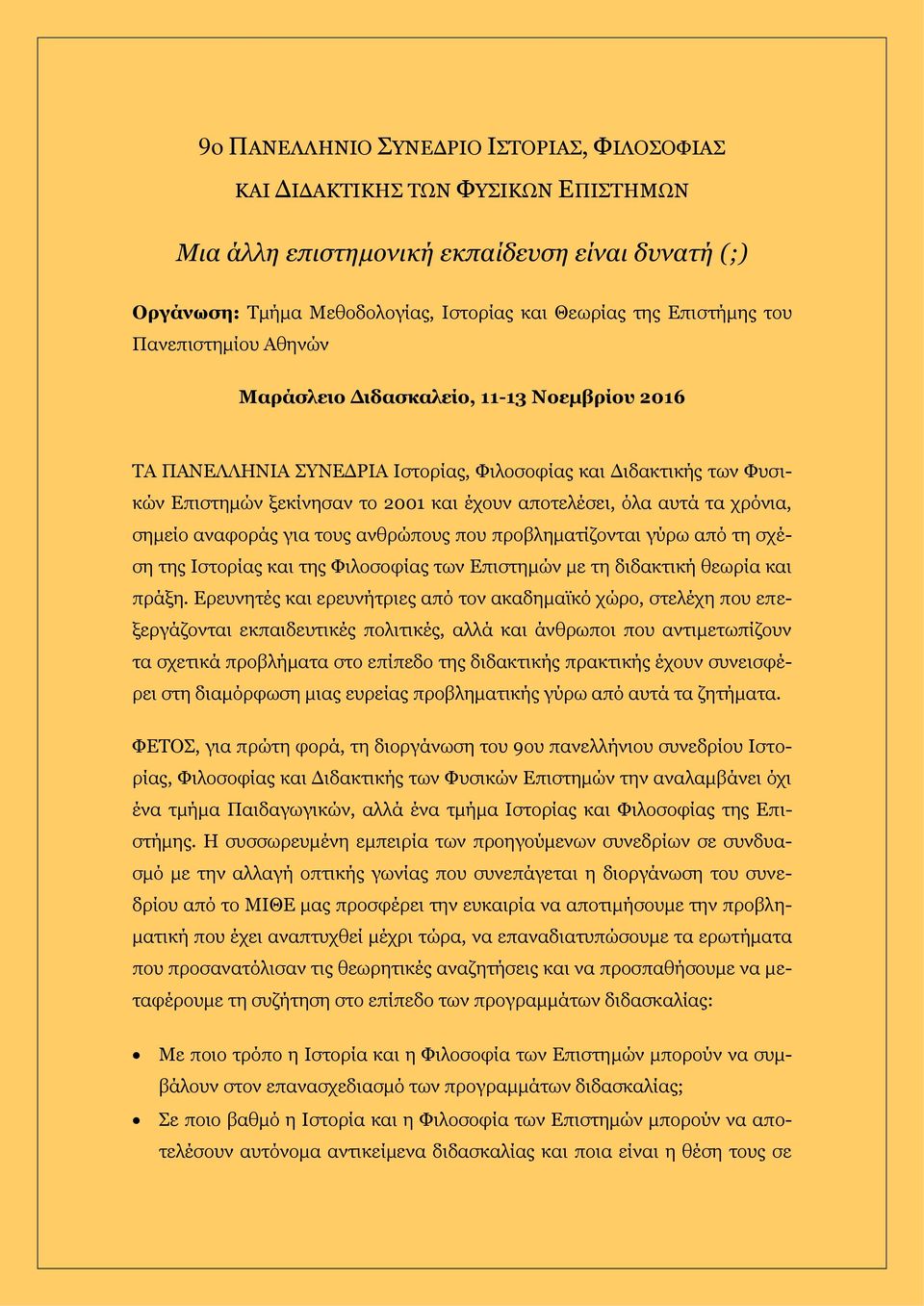 9ο ΠΑΝΕΛΛΗΝΙΟ ΣΥΝΕΔΡΙΟ ΙΣΤΟΡΙΑΣ, ΦΙΛΟΣΟΦΙΑΣ
ΚΑΙ ΔΙΔΑΚΤΙΚΗΣ ΤΩΝ ΦΥΣΙΚΩΝ ΕΠΙΣΤΗΜΩΝ

Μια άλλη επιστημονική εκπαίδευση είναι δυνατή (;)

Οργάνωση: Τμήμα Μεθοδολογίας, Ιστορίας και Θεωρίας της Επιστήμης του Πανεπιστημίου Αθηνών

Μαράσλειο Διδασκαλείο, 11-13 Νοεμβρίου 2016

ΤΑ ΠΑΝΕΛΛΗΝΙΑ ΣΥΝΕΔΡΙΑ Ιστορίας, Φιλοσοφίας και Διδακτικής των Φυσικών Επιστημών ξεκίνησαν το 2001 και έχουν αποτελέσει, όλα αυτά τα χρόνια, σημείο αναφοράς για τους ανθρώπους που προβληματίζονται γύρω από τη σχέση της Ιστορίας και της Φιλοσοφίας των Επιστημών με τη διδακτική θεωρία και πράξη. Ερευνητές και ερευνήτριες από τον ακαδημαϊκό χώρο, στελέχη που επεξεργάζονται εκπαιδευτικές πολιτικές, αλλά και άνθρωποι που αντιμετωπίζουν τα σχετικά προβλήματα στο επίπεδο της διδακτικής πρακτικής έχουν συνεισφέρει στη διαμόρφωση μιας ευρείας προβληματικής γύρω από αυτά τα ζητήματα.

ΦΕΤΟΣ, για πρώτη φορά, τη διοργάνωση του 9ου πανελλήνιου συνεδρίου Ιστορίας, Φιλοσοφίας και Διδακτικής των Φυσικών Επιστημών την αναλαμβάνει όχι ένα τμήμα Παιδαγωγικών, αλλά ένα τμήμα Ιστορίας και Φιλοσοφίας της Επιστήμης. Η συσσωρευμένη εμπειρία των προηγούμενων συνεδρίων σε συνδυασμό με την αλλαγή οπτικής γωνίας που συνεπάγεται η διοργάνωση του συνεδρίου από το ΜΙΘΕ μας προσφέρει την ευκαιρία να αποτιμήσουμε την προβληματική που έχει αναπτυχθεί μέχρι τώρα, να επαναδιατυπώσουμε τα ερωτήματα που προσανατόλισαν τις θεωρητικές αναζητήσεις και να προσπαθήσουμε να μεταφέρουμε τη συζήτηση στο επίπεδο των προγραμμάτων διδασκαλίας:

• Με ποιο τρόπο η Ιστορία και η Φιλοσοφία των Επιστημών μπορούν να συμβάλουν στον επανασχεδιασμό των προγραμμάτων διδασκαλίας;
• Σε ποιο βαθμό η Ιστορία και η Φιλοσοφία των Επιστημών μπορούν να αποτελέσουν αυτόνομα αντικείμενα διδασκαλίας και ποια είναι η θέση τους σε